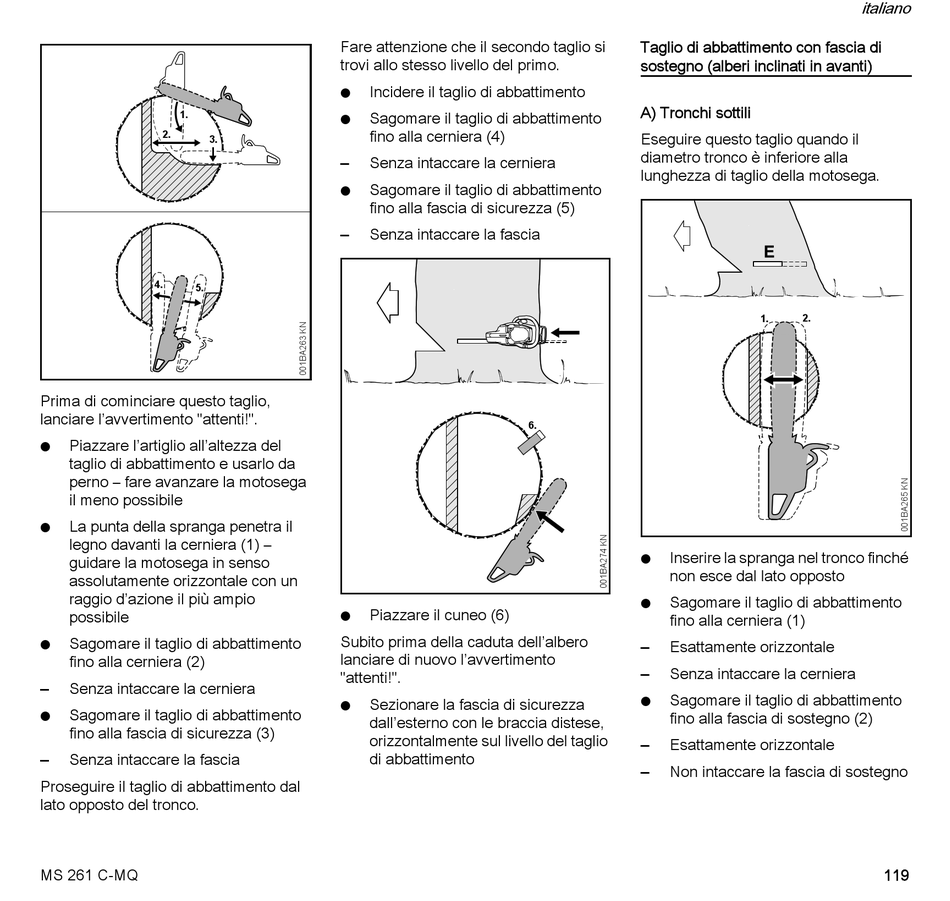 italiano

1.
2.
3.
4.
5.
001BA263 KN

Prima di cominciare questo taglio, lanciare l'avvertimento "attenti!".

● Piazzare l'artiglio all'altezza del taglio di abbattimento e usarlo da perno – fare avanzare la motosega il meno possibile

● La punta della spranga penetra il legno davanti la cerniera (1) – guidare la motosega in senso assolutamente orizzontale con un raggio d'azione il più ampio possibile

● Sagomare il taglio di abbattimento fino alla cerniera (2)

– Senza intaccare la cerniera

● Sagomare il taglio di abbattimento fino alla fascia di sicurezza (3)

– Senza intaccare la fascia

Proseguire il taglio di abbattimento dal lato opposto del tronco.

Fare attenzione che il secondo taglio si trovi allo stesso livello del primo.

● Incidere il taglio di abbattimento

● Sagomare il taglio di abbattimento fino alla cerniera (4)

– Senza intaccare la cerniera

● Sagomare il taglio di abbattimento fino alla fascia di sicurezza (5)

– Senza intaccare la fascia

6.
001BA274 KN

● Piazzare il cuneo (6)

Subito prima della caduta dell'albero lanciare di nuovo l'avvertimento "attenti!".

● Sezionare la fascia di sicurezza dall'esterno con le braccia distese, orizzontalmente sul livello del taglio di abbattimento

Taglio di abbattimento con fascia di sostegno (alberi inclinati in avanti)

A) Tronchi sottili

Eseguire questo taglio quando il diametro tronco è inferiore alla lunghezza di taglio della motosega.

E
1.
2.
001BA265 KN

● Inserire la spranga nel tronco finché non esce dal lato opposto

● Sagomare il taglio di abbattimento fino alla cerniera (1)

– Esattamente orizzontale

– Senza intaccare la cerniera

● Sagomare il taglio di abbattimento fino alla fascia di sostegno (2)

– Esattamente orizzontale

– Non intaccare la fascia di sostegno

MS 261 C-MQ

119